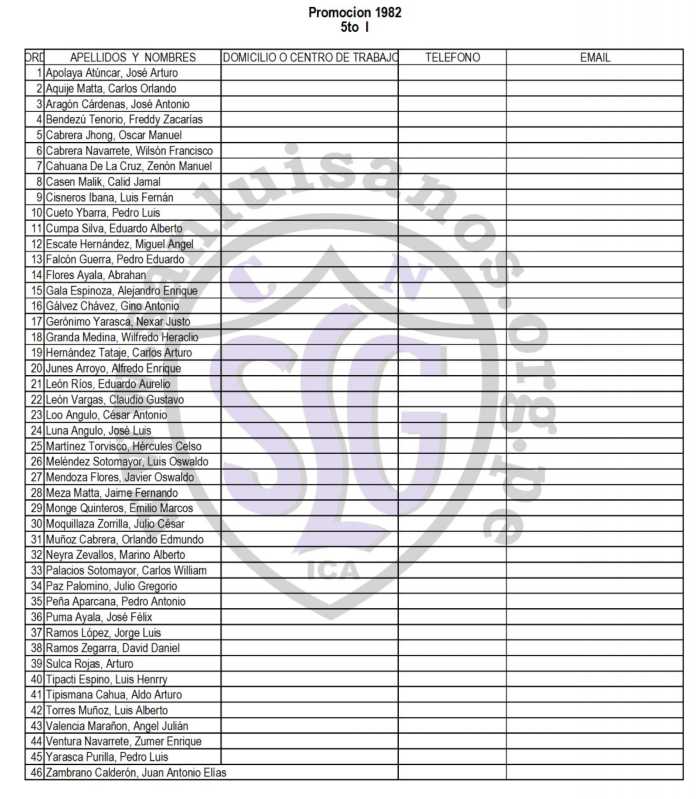 Promocion 1982
5to I

| ORD | APELLIDOS Y NOMBRES | DOMICILIO O CENTRO DE TRABAJO | TELEFONO | EMAIL |
|---|---|---|---|---|
| 1 | Apolaya Atúncar, José Arturo | | | |
| 2 | Aquije Matta, Carlos Orlando | | | |
| 3 | Aragón Cárdenas, José Antonio | | | |
| 4 | Bendezú Tenorio, Freddy Zacarías | | | |
| 5 | Cabrera Jhong, Oscar Manuel | | | |
| 6 | Cabrera Navarrete, Wilsón Francisco | | | |
| 7 | Cahuana De La Cruz, Zenón Manuel | | | |
| 8 | Casen Malik, Calid Jamal | | | |
| 9 | Cisneros Ibana, Luis Fernán | | | |
| 10 | Cueto Ybarra, Pedro Luis | | | |
| 11 | Cumpa Silva, Eduardo Alberto | | | |
| 12 | Escate Hernández, Miguel Angel | | | |
| 13 | Falcón Guerra, Pedro Eduardo | | | |
| 14 | Flores Ayala, Abrahan | | | |
| 15 | Gala Espinoza, Alejandro Enrique | | | |
| 16 | Gálvez Chávez, Gino Antonio | | | |
| 17 | Gerónimo Yarasca, Nexar Justo | | | |
| 18 | Granda Medina, Wilfredo Heraclio | | | |
| 19 | Hernández Tataje, Carlos Arturo | | | |
| 20 | Junes Arroyo, Alfredo Enrique | | | |
| 21 | León Ríos, Eduardo Aurelio | | | |
| 22 | León Vargas, Claudio Gustavo | | | |
| 23 | Loo Angulo, César Antonio | | | |
| 24 | Luna Angulo, José Luis | | | |
| 25 | Martínez Torvisco, Hércules Celso | | | |
| 26 | Meléndez Sotomayor, Luis Oswaldo | | | |
| 27 | Mendoza Flores, Javier Oswaldo | | | |
| 28 | Meza Matta, Jaime Fernando | | | |
| 29 | Monge Quinteros, Emilio Marcos | | | |
| 30 | Moquillaza Zorrilla, Julio César | | | |
| 31 | Muñoz Cabrera, Orlando Edmundo | | | |
| 32 | Neyra Zevallos, Marino Alberto | | | |
| 33 | Palacios Sotomayor, Carlos William | | | |
| 34 | Paz Palomino, Julio Gregorio | | | |
| 35 | Peña Aparcana, Pedro Antonio | | | |
| 36 | Puma Ayala, José Félix | | | |
| 37 | Ramos López, Jorge Luis | | | |
| 38 | Ramos Zegarra, David Daniel | | | |
| 39 | Sulca Rojas, Arturo | | | |
| 40 | Tipacti Espino, Luis Henrry | | | |
| 41 | Tipismana Cahua, Aldo Arturo | | | |
| 42 | Torres Muñoz, Luis Alberto | | | |
| 43 | Valencia Marañon, Angel Julián | | | |
| 44 | Ventura Navarrete, Zumer Enrique | | | |
| 45 | Yarasca Purilla, Pedro Luis | | | |
| 46 | Zambrano Calderón, Juan Antonio Elías | | | |

sanluisanos.org.pe
C N
SLG
ICA